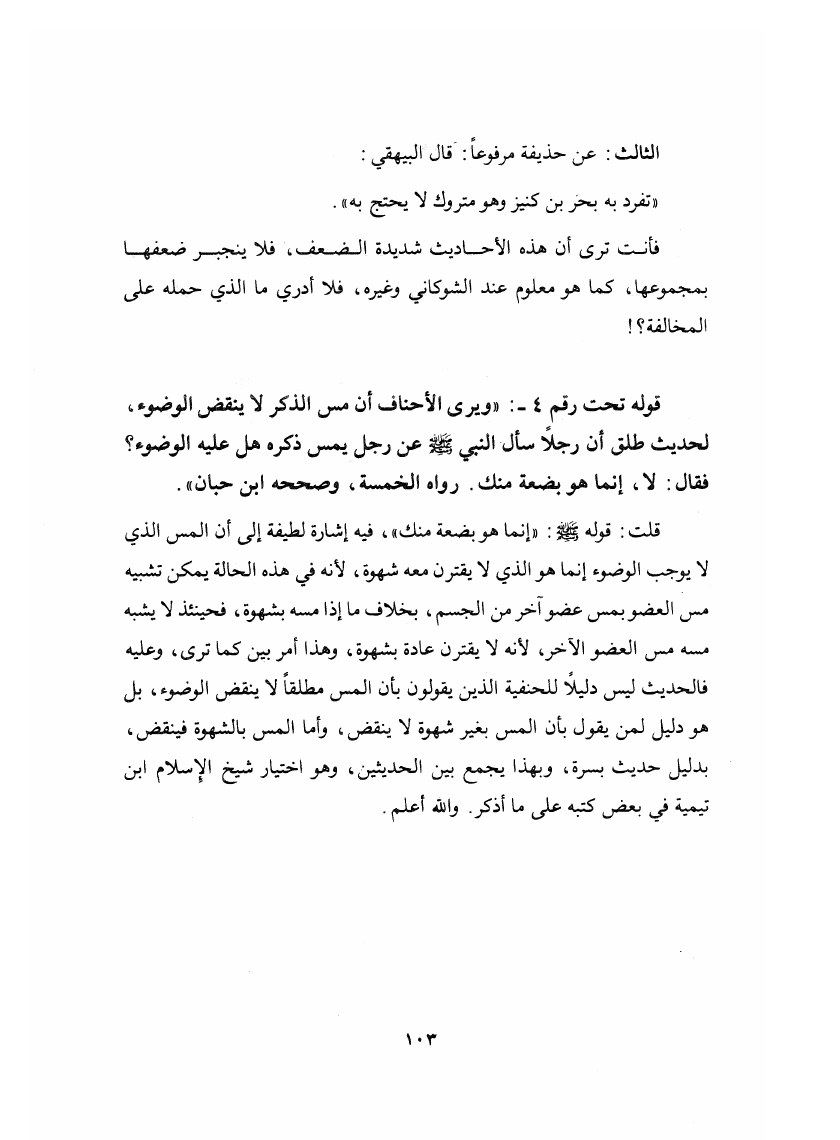 الثالث: عن حذيفة مرفوعاً: قال البيهقي:

«تفرد به بحر بن كنيز وهو متروك لا يحتج به».

فأنت ترى أن هذه الأحاديث شديدة الضعف، فلا ينجبر ضعفها بمجموعها، كما هو معلوم عند الشوكاني وغيره، فلا أدري ما الذي حمله على المخالفة؟!

قوله تحت رقم ٤ ـ: «ويرى الأحناف أن مس الذكر لا ينقض الوضوء، لحديث طلق أن رجلاً سأل النبي ﷺ عن رجل يمس ذكره هل عليه الوضوء؟ فقال: لا، إنما هو بضعة منك. رواه الخمسة، وصححه ابن حبان».

قلت: قوله ﷺ: «إنما هو بضعة منك»، فيه إشارة لطيفة إلى أن المس الذي لا يوجب الوضوء إنما هو الذي لا يقترن معه شهوة، لأنه في هذه الحالة يمكن تشبيه مس العضو بمس عضو آخر من الجسم، بخلاف ما إذا مسه بشهوة، فحينئذ لا يشبه مسه مس العضو الآخر، لأنه لا يقترن عادة بشهوة، وهذا أمر بين كما ترى، وعليه فالحديث ليس دليلاً للحنفية الذين يقولون بأن المس مطلقاً لا ينقض الوضوء، بل هو دليل لمن يقول بأن المس بغير شهوة لا ينقض، وأما المس بالشهوة فينقض، بدليل حديث بسرة، وبهذا يجمع بين الحديثين، وهو اختيار شيخ الإسلام ابن تيمية في بعض كتبه على ما أذكر. والله أعلم.

١٠٣